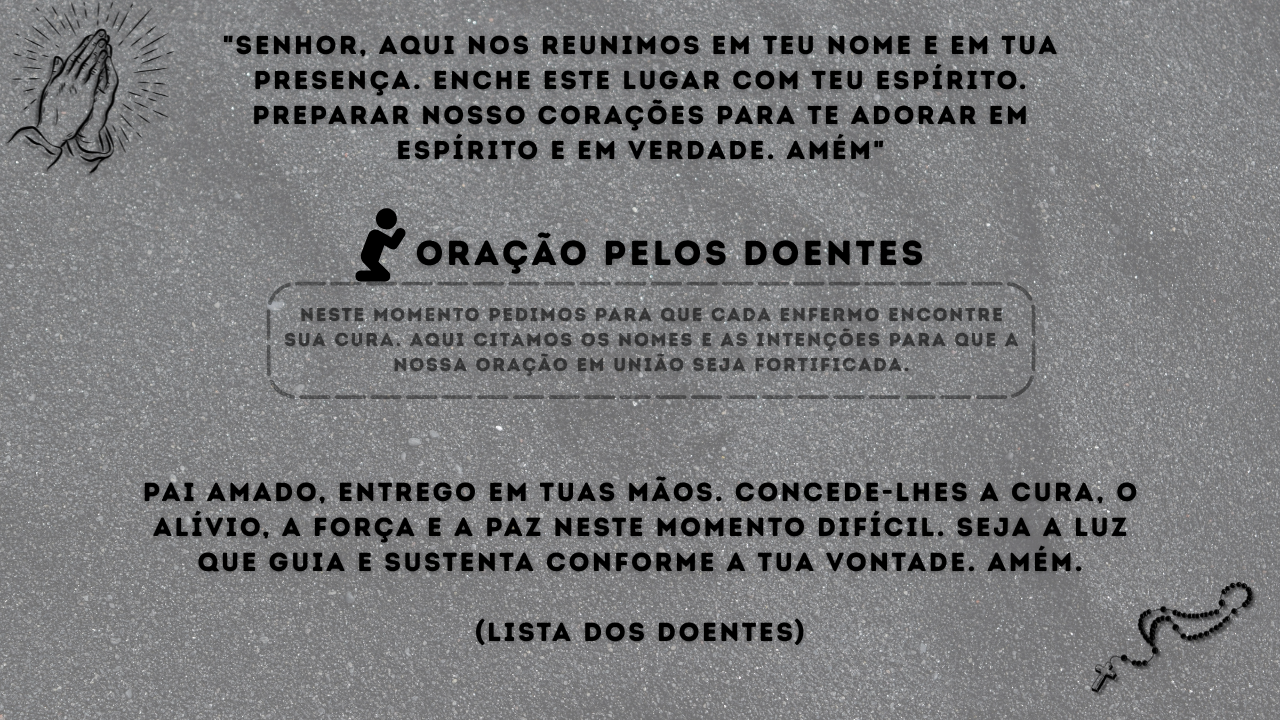 "SENHOR, AQUI NOS REUNIMOS EM TEU NOME E EM TUA PRESENÇA. ENCHE ESTE LUGAR COM TEU ESPÍRITO. PREPARAR NOSSO CORAÇÕES PARA TE ADORAR EM ESPÍRITO E EM VERDADE. AMÉM"

ORAÇÃO PELOS DOENTES

NESTE MOMENTO PEDIMOS PARA QUE CADA ENFERMO ENCONTRE SUA CURA. AQUI CITAMOS OS NOMES E AS INTENÇÕES PARA QUE A NOSSA ORAÇÃO EM UNIÃO SEJA FORTIFICADA.

PAI AMADO, ENTREGO EM TUAS MÃOS. CONCEDE-LHES A CURA, O ALÍVIO, A FORÇA E A PAZ NESTE MOMENTO DIFÍCIL. SEJA A LUZ QUE GUIA E SUSTENTA CONFORME A TUA VONTADE. AMÉM.

(LISTA DOS DOENTES)